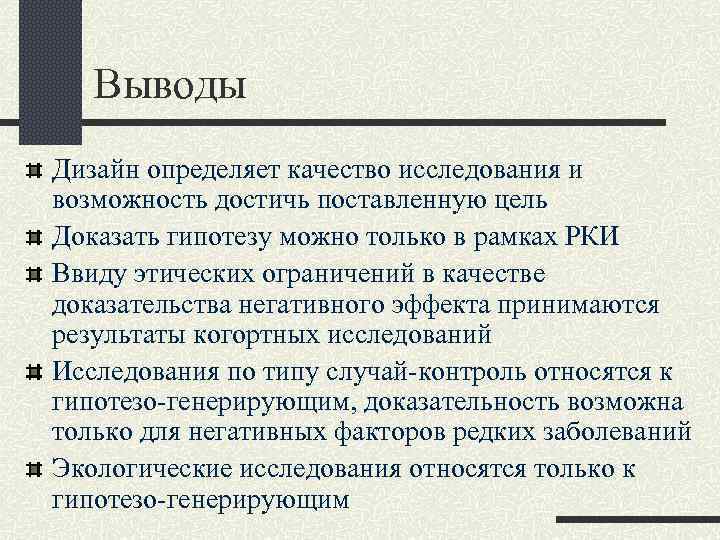 Выводы

Дизайн определяет качество исследования и возможность достичь поставленную цель

Доказать гипотезу можно только в рамках РКИ

Ввиду этических ограничений в качестве доказательства негативного эффекта принимаются результаты когортных исследований

Исследования по типу случай-контроль относятся к гипотезо-генерирующим, доказательность возможна только для негативных факторов редких заболеваний

Экологические исследования относятся только к гипотезо-генерирующим